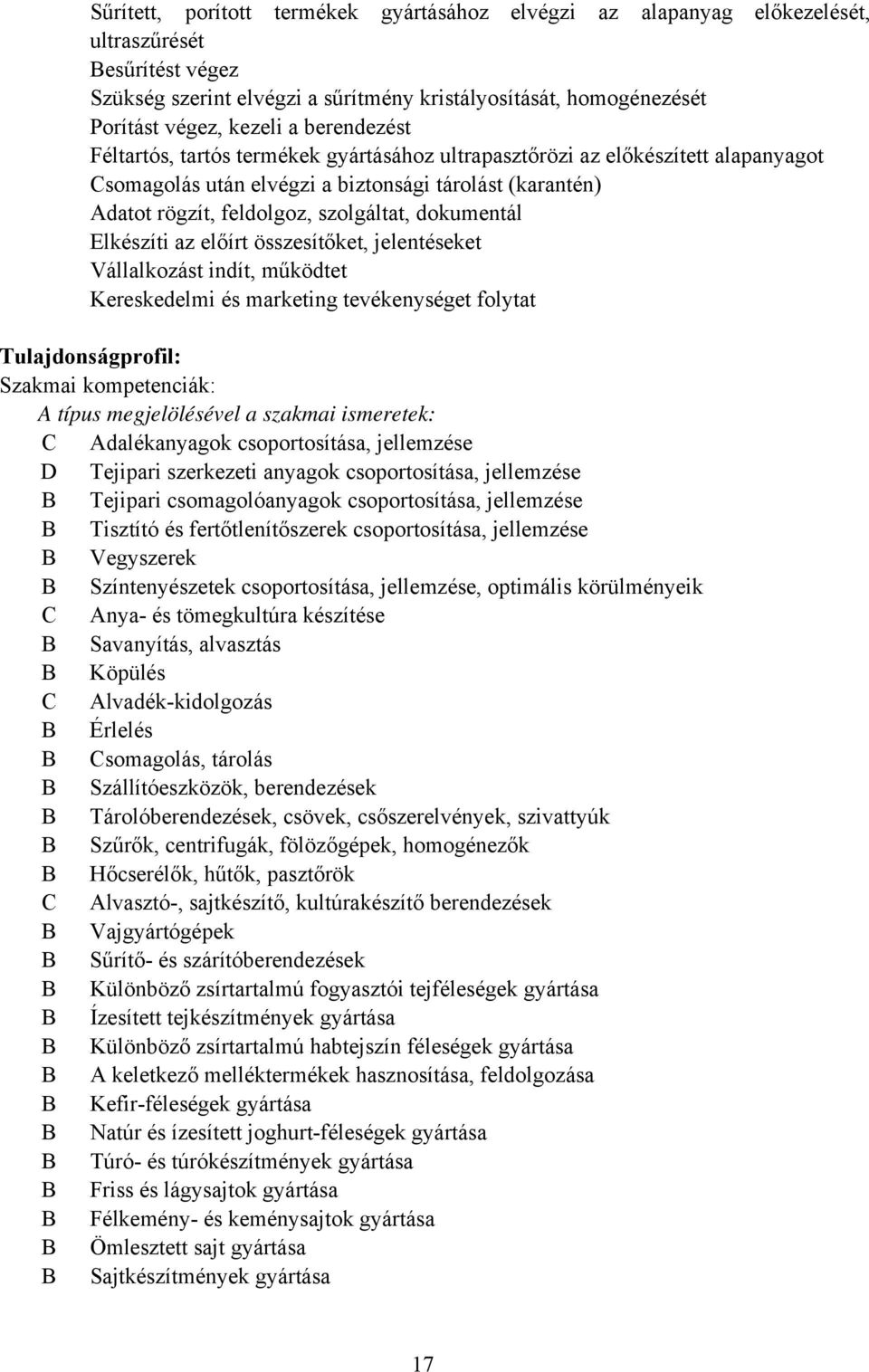 Sűrített, porított termékek gyártásához elvégzi az alapanyag előkezelését, ultraszűrését
Besűrítést végez
Szükség szerint elvégzi a sűrítmény kristályosítását, homogénezését
Porítást végez, kezeli a berendezést
Féltartós, tartós termékek gyártásához ultrapasztőrözi az előkészített alapanyagot
Csomagolás után elvégzi a biztonsági tárolást (karantén)
Adatot rögzít, feldolgoz, szolgáltat, dokumentál
Elkészíti az előírt összesítőket, jelentéseket
Vállalkozást indít, működtet
Kereskedelmi és marketing tevékenységet folytat

Tulajdonságprofil:
Szakmai kompetenciák:
A típus megjelölésével a szakmai ismeretek:
C Adalékanyagok csoportosítása, jellemzése
D Tejipari szerkezeti anyagok csoportosítása, jellemzése
B Tejipari csomagolóanyagok csoportosítása, jellemzése
B Tisztító és fertőtlenítőszerek csoportosítása, jellemzése
B Vegyszerek
B Színtenyészetek csoportosítása, jellemzése, optimális körülményeik
C Anya- és tömegkultúra készítése
B Savanyítás, alvasztás
B Köpülés
C Alvadék-kidolgozás
B Érlelés
B Csomagolás, tárolás
B Szállítóeszközök, berendezések
B Tárolóberendezések, csövek, csőszerelvények, szivattyúk
B Szűrők, centrifugák, fölözőgépek, homogénezők
B Hőcserélők, hűtők, pasztőrök
C Alvasztó-, sajtkészítő, kultúrakészítő berendezések
B Vajgyártógépek
B Sűrítő- és szárítóberendezések
B Különböző zsírtartalmú fogyasztói tejféleségek gyártása
B Ízesített tejkészítmények gyártása
B Különböző zsírtartalmú habtejszín féleségek gyártása
B A keletkező melléktermékek hasznosítása, feldolgozása
B Kefir-féleségek gyártása
B Natúr és ízesített joghurt-féleségek gyártása
B Túró- és túrókészítmények gyártása
B Friss és lágysajtok gyártása
B Félkemény- és keménysajtok gyártása
B Ömlesztett sajt gyártása
B Sajtkészítmények gyártása

17